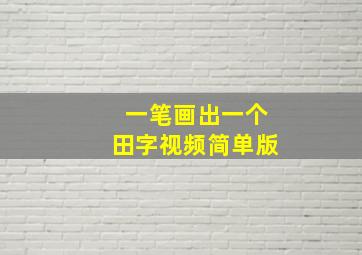 一笔画出一个
田字视频简单版